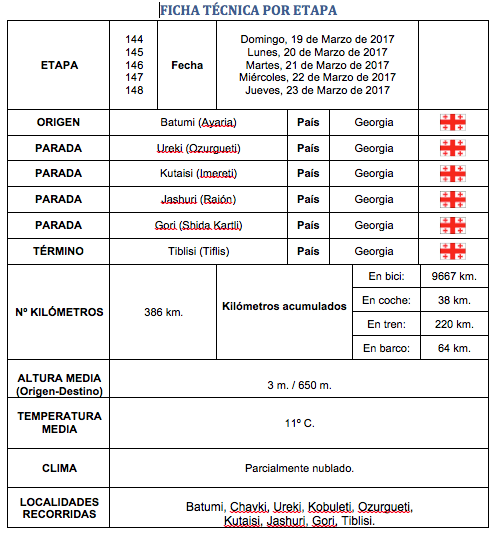 FICHA TÉCNICA POR ETAPA

| ETAPA | 144 145 146 147 148 | Fecha | Domingo, 19 de Marzo de 2017 Lunes, 20 de Marzo de 2017 Martes, 21 de Marzo de 2017 Miércoles, 22 de Marzo de 2017 Jueves, 23 de Marzo de 2017 | |
|---|---|---|---|---|
| ORIGEN | Batumi (Ayaria) | País | Georgia | |
| PARADA | Ureki (Ozurgueti) | País | Georgia | |
| PARADA | Kutaisi (Imereti) | País | Georgia | |
| PARADA | Jashuri (Raión) | País | Georgia | |
| PARADA | Gori (Shida Kartli) | País | Georgia | |
| TÉRMINO | Tiblisi (Tiflis) | País | Georgia | |

| Nº KILÓMETROS | 386 km. | Kilómetros acumulados | En bici: | 9667 km. |
|---|---|---|---|---|
| | | | En coche: | 38 km. |
| | | | En tren: | 220 km. |
| | | | En barco: | 64 km. |

| ALTURA MEDIA (Origen-Destino) | 3 m. / 650 m. |
|---|---|
| TEMPERATURA MEDIA | 11º C. |
| CLIMA | Parcialmente nublado. |
| LOCALIDADES RECORRIDAS | Batumi, Chavki, Ureki, Kobuleti, Ozurgueti, Kutaisi, Jashuri, Gori, Tiblisi. |